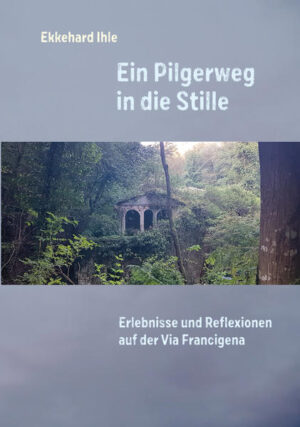 Ekkehard Ihle

Ein Pilgerweg in die Stille

Erlebnisse und Reflexionen auf der Via Francigena